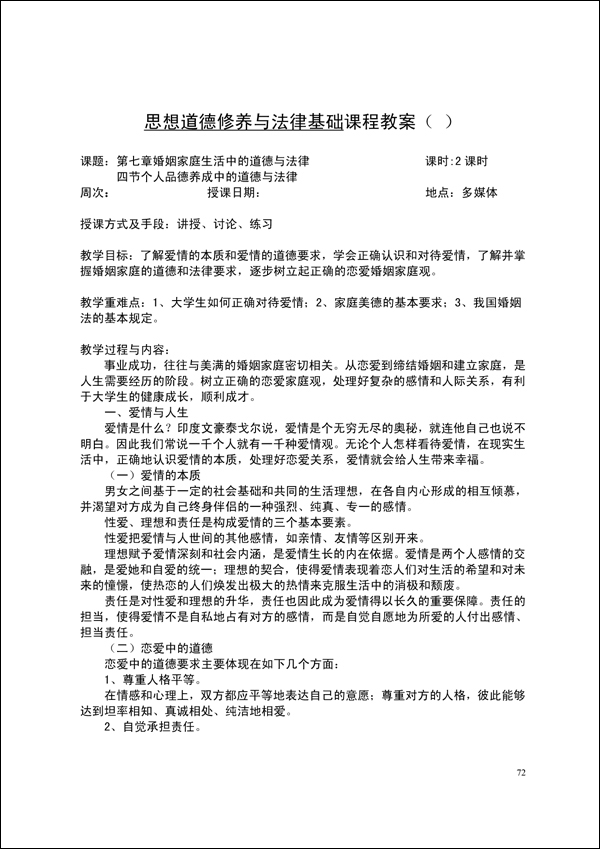 思想道德修养与法律基础课程教案（ ）

课题：第七章婚姻家庭生活中的道德与法律　　课时：2 课时
四节个人品德养成中的道德与法律
周次：　　授课日期：　　地点：多媒体

授课方式及手段：讲授、讨论、练习

教学目标：了解爱情的本质和爱情的道德要求，学会正确认识和对待爱情，了解并掌握婚姻家庭的道德和法律要求，逐步树立起正确的恋爱婚姻家庭观。

教学重难点：1、大学生如何正确对待爱情；2、家庭美德的基本要求；3、我国婚姻法的基本规定。

教学过程与内容：
事业成功，往往与美满的婚姻家庭密切相关。从恋爱到缔结婚姻和建立家庭，是人生需要经历的阶段。树立正确的恋爱家庭观，处理好复杂的感情和人际关系，有利于大学生的健康成长，顺利成才。
一、爱情与人生
爱情是什么？印度文豪泰戈尔说，爱情是个无穷无尽的奥秘，就连他自己也说不明白。因此我们常说一千个人就有一千种爱情观。无论个人怎样看待爱情，在现实生活中，正确地认识爱情的本质，处理好恋爱关系，爱情就会给人生带来幸福。
（一）爱情的本质
男女之间基于一定的社会基础和共同的生活理想，在各自内心形成的相互倾慕，并渴望对方成为自己终身伴侣的一种强烈、纯真、专一的感情。
性爱、理想和责任是构成爱情的三个基本要素。
性爱把爱情与人世间的其他感情，如亲情、友情等区别开来。
理想赋予爱情深刻和社会内涵，是爱情生长的内在依据。爱情是两个人感情的交融，是爱她和自爱的统一；理想的契合，使得爱情表现着恋人们对生活的希望和对未来的憧憬，使热恋的人们焕发出极大的热情来克服生活中的消极和颓废。
责任是对性爱和理想的升华，责任也因此成为爱情得以长久的重要保障。责任的担当，使得爱情不是自私地占有对方的感情，而是自觉自愿地为所爱的人付出感情、担当责任。
（二）恋爱中的道德
恋爱中的道德要求主要体现在如下几个方面：
1、尊重人格平等。
在情感和心理上，双方都应平等地表达自己的意愿；尊重对方的人格，彼此能够达到坦率相知、真诚相处、纯洁地相爱。
2、自觉承担责任。

72